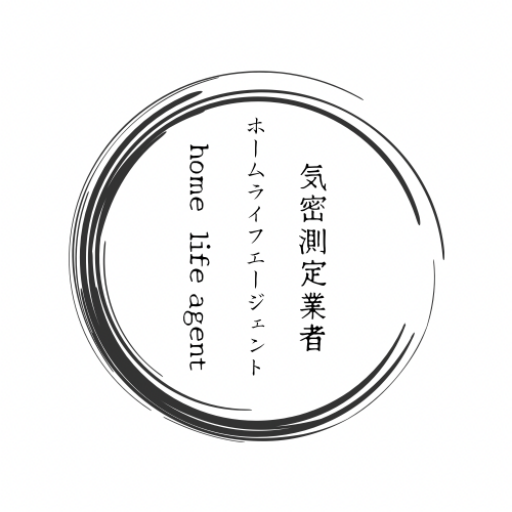 気密測定業者

ホームライフエージェント

home life agent